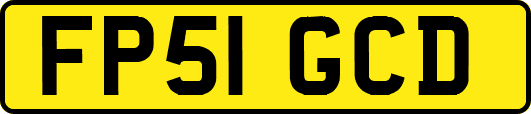 FP51 GCD